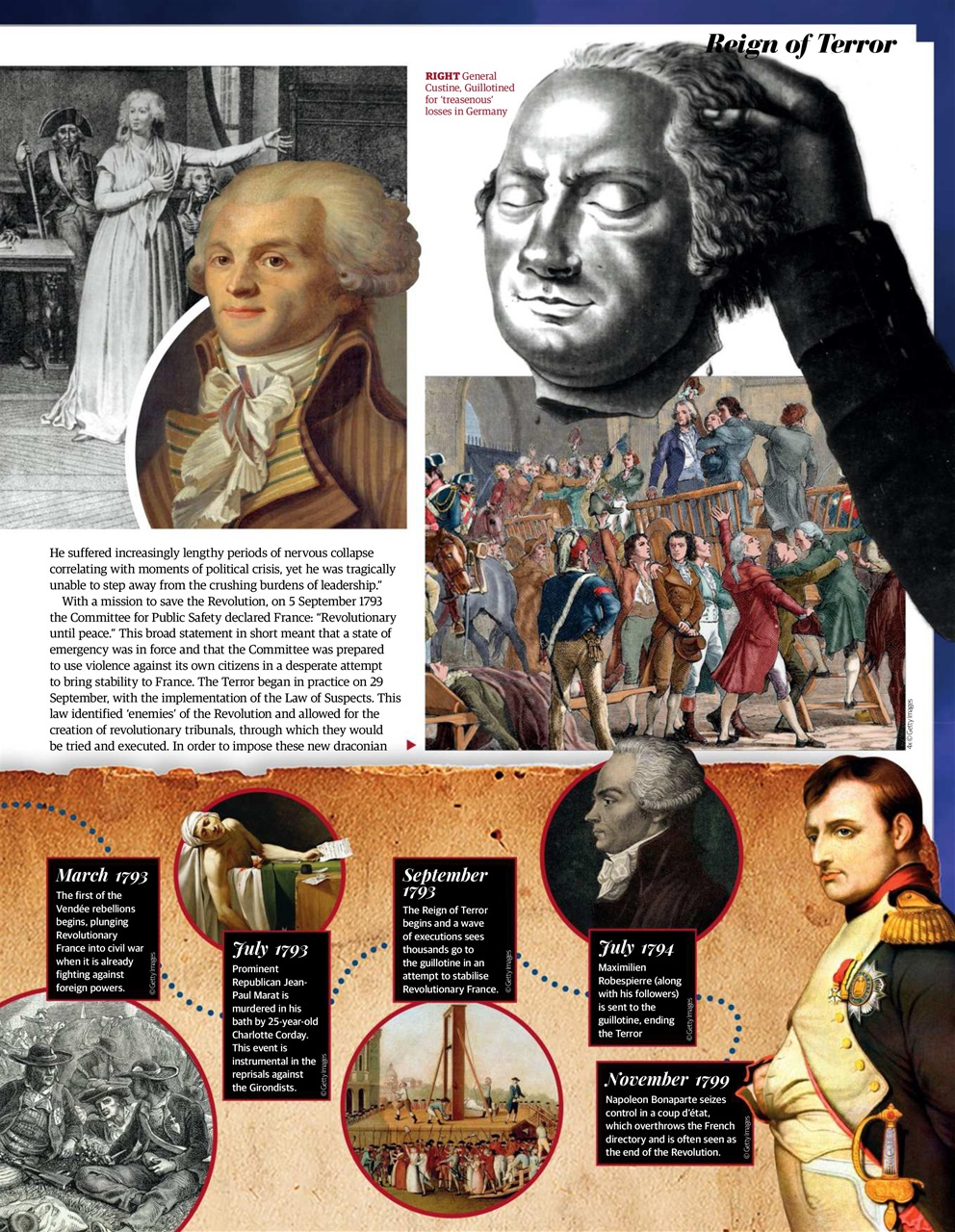 Reign of Terror

RIGHT General Custine, Guillotined for 'treasenous' losses in Germany

He suffered increasingly lengthy periods of nervous collapse correlating with moments of political crisis, yet he was tragically unable to step away from the crushing burdens of leadership."

With a mission to save the Revolution, on 5 September 1793 the Committee for Public Safety declared France: "Revolutionary until peace." This broad statement in short meant that a state of emergency was in force and that the Committee was prepared to use violence against its own citizens in a desperate attempt to bring stability to France. The Terror began in practice on 29 September, with the implementation of the Law of Suspects. This law identified 'enemies' of the Revolution and allowed for the creation of revolutionary tribunals, through which they would be tried and executed. In order to impose these new draconian

4x © Getty Images

March 1793
The first of the Vendée rebellions begins, plunging Revolutionary France into civil war when it is already fighting against foreign powers.

© Getty Images

July 1793
Prominent Republican Jean-Paul Marat is murdered in his bath by 25-year-old Charlotte Corday. This event is instrumental in the reprisals against the Girondists.

© Getty Images

September 1793
The Reign of Terror begins and a wave of executions sees thousands go to the guillotine in an attempt to stabilise Revolutionary France.

© Getty Images

July 1794
Maximilien Robespierre (along with his followers) is sent to the guillotine, ending the Terror

© Getty Images

November 1799
Napoleon Bonaparte seizes control in a coup d'état, which overthrows the French directory and is often seen as the end of the Revolution.

© Getty Images